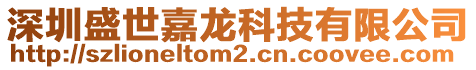 深圳盛世嘉龙科技有限公司
http://szlioneltom2.cn.coovee.com